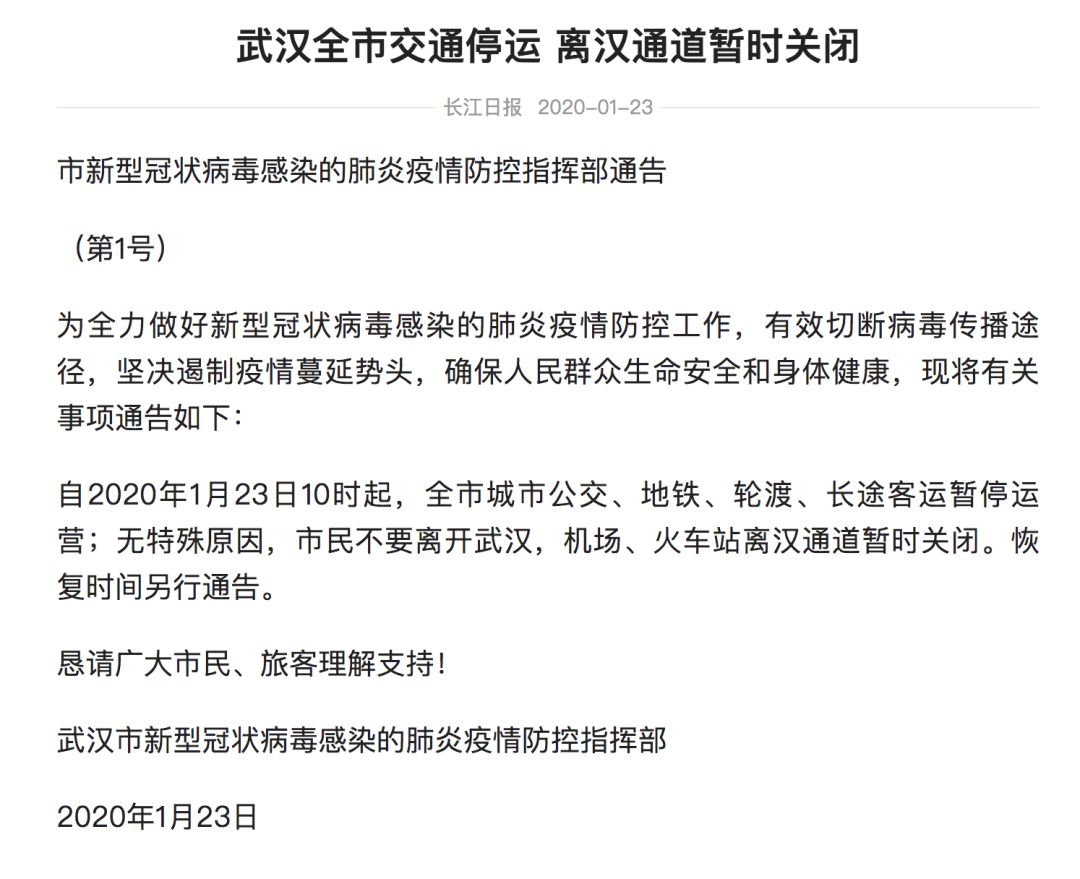 武汉全市交通停运 离汉通道暂时关闭

长江日报 2020-01-23

市新型冠状病毒感染的肺炎疫情防控指挥部通告

（第1号）

为全力做好新型冠状病毒感染的肺炎疫情防控工作，有效切断病毒传播途径，坚决遏制疫情蔓延势头，确保人民群众生命安全和身体健康，现将有关事项通告如下：

自2020年1月23日10时起，全市城市公交、地铁、轮渡、长途客运暂停运营；无特殊原因，市民不要离开武汉，机场、火车站离汉通道暂时关闭。恢复时间另行通告。

恳请广大市民、旅客理解支持！

武汉市新型冠状病毒感染的肺炎疫情防控指挥部

2020年1月23日